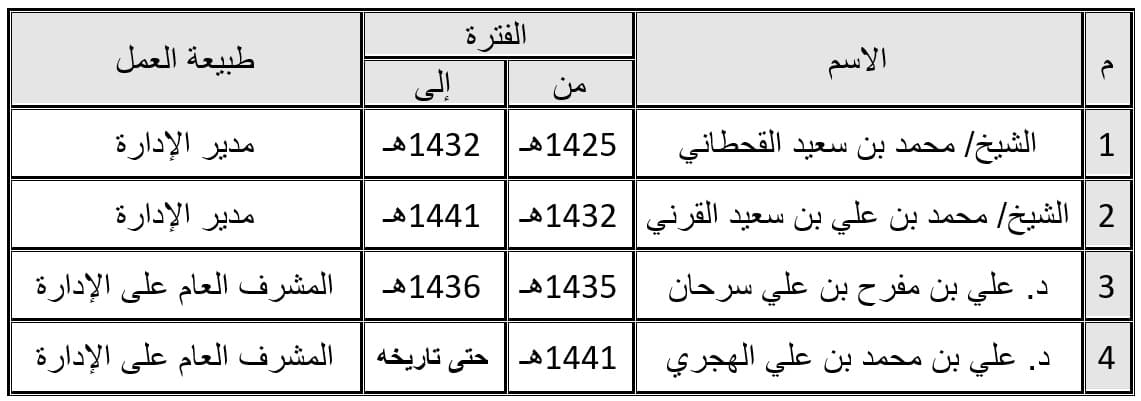 | م | الاسم | الفترة | | طبيعة العمل |
|---|---|---|---|---|
| | | من | إلى | |
| 1 | الشيخ/ محمد بن سعيد القحطاني | 1425هـ | 1432هـ | مدير الإدارة |
| 2 | الشيخ/ محمد بن علي بن سعيد القرني | 1432هـ | 1441هـ | مدير الإدارة |
| 3 | د. علي بن مفرح بن علي سرحان | 1435هـ | 1436هـ | المشرف العام على الإدارة |
| 4 | د. علي بن محمد بن علي الهجري | 1441هـ | حتى تاريخه | المشرف العام على الإدارة |